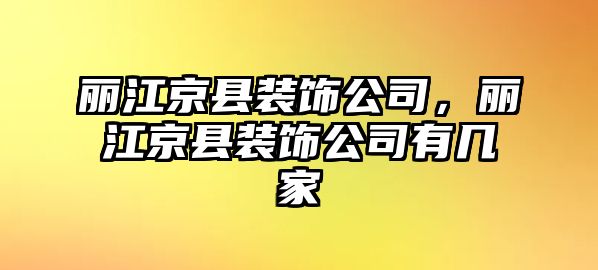 丽江京县装饰公司，丽江京县装饰公司有几家